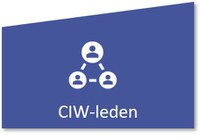 CIW-leden